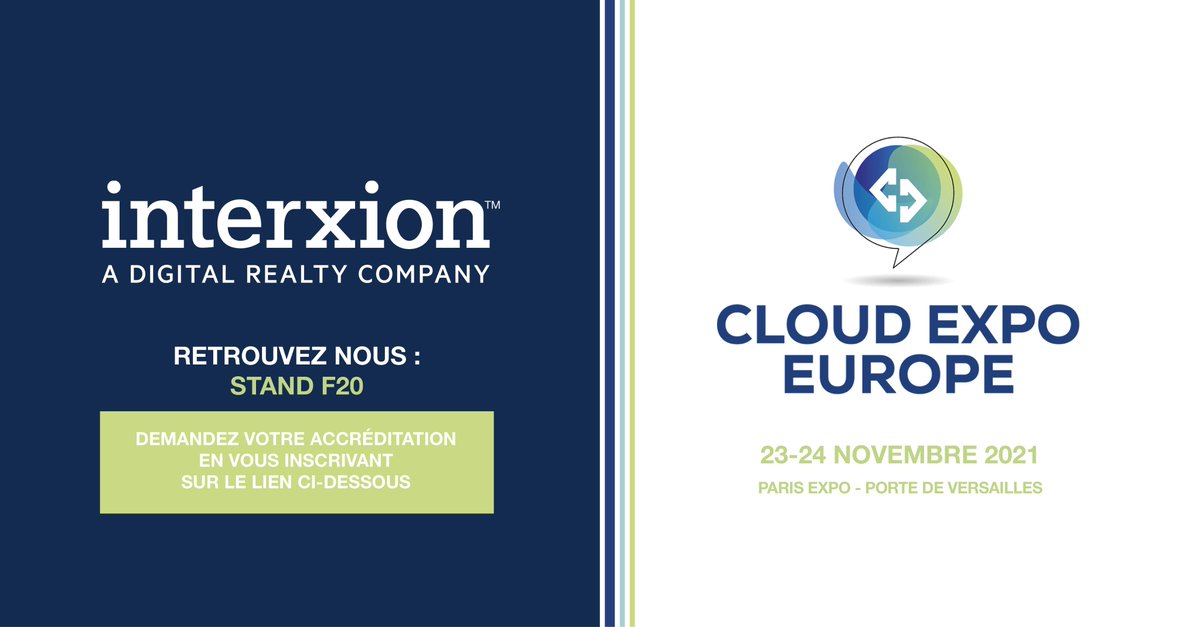 interxion™
A DIGITAL REALTY COMPANY

RETROUVEZ NOUS :
STAND F20

DEMANDEZ VOTRE ACCRÉDITATION EN VOUS INSCRIVANT SUR LE LIEN CI-DESSOUS

CLOUD EXPO EUROPE

23-24 NOVEMBRE 2021
PARIS EXPO - PORTE DE VERSAILLES